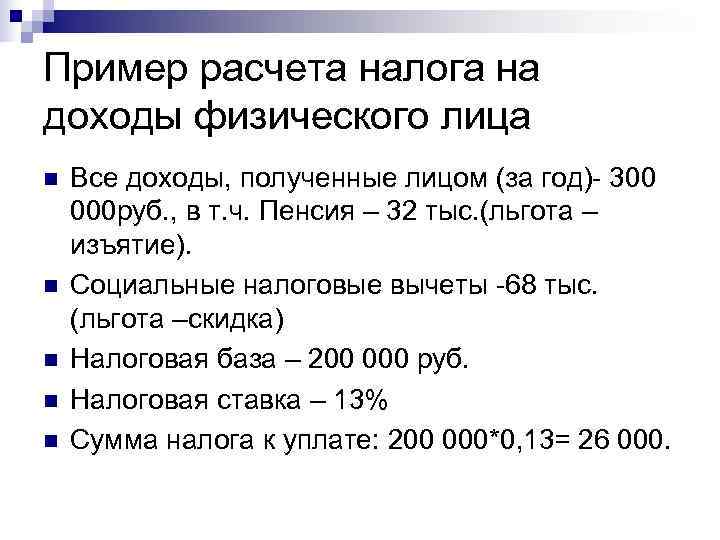 Пример расчета налога на доходы физического лица

Все доходы, полученные лицом (за год)- 300 000руб., в т.ч. Пенсия – 32 тыс.(льгота – изъятие).

Социальные налоговые вычеты -68 тыс. (льгота –скидка)

Налоговая база – 200 000 руб.

Налоговая ставка – 13%

Сумма налога к уплате: 200 000*0,13= 26 000.